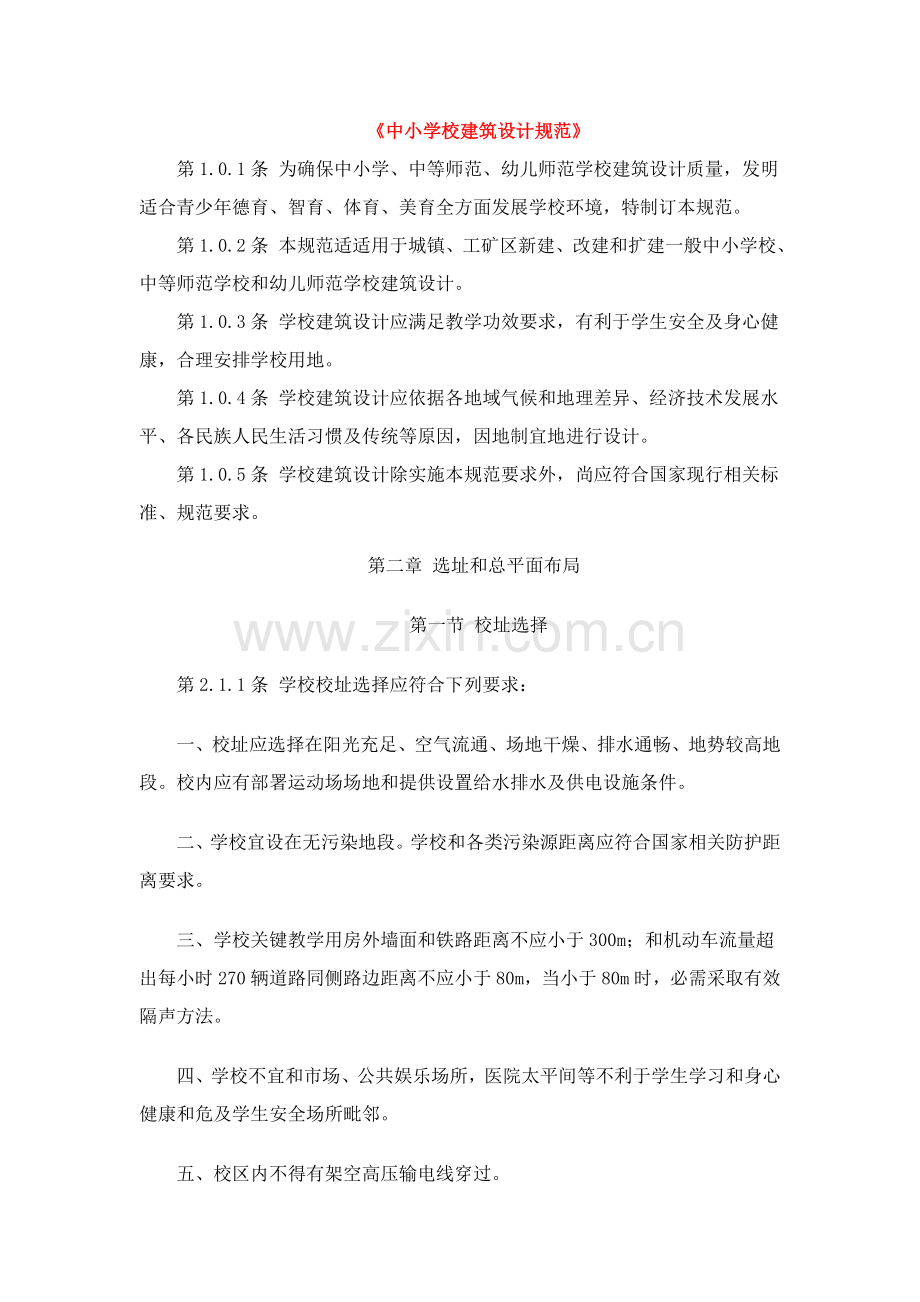 《中小学校建筑设计规范》

第1.0.1条 为确保中小学、中等师范、幼儿师范学校建筑设计质量，发明适合青少年德育、智育、体育、美育全方面发展学校环境，特制订本规范。

第1.0.2条 本规范适适用于城镇、工矿区新建、改建和扩建一般中小学校、中等师范学校和幼儿师范学校建筑设计。

第1.0.3条 学校建筑设计应满足教学功效要求，有利于学生安全及身心健康，合理安排学校用地。

第1.0.4条 学校建筑设计应依据各地域气候和地理差异、经济技术发展水平、各民族人民生活习惯及传统等原因，因地制宜地进行设计。

第1.0.5条 学校建筑设计除实施本规范要求外，尚应符合国家现行相关标准、规范要求。

第二章 选址和总平面布局

第一节 校址选择

第2.1.1条 学校校址选择应符合下列要求：

一、校址应选择在阳光充足、空气流通、场地干燥、排水通畅、地势较高地段。校内应有部署运动场场地和提供设置给水排水及供电设施条件。

二、学校宜设在无污染地段。学校和各类污染源距离应符合国家相关防护距离要求。

三、学校关键教学用房外墙面和铁路距离不应小于300m；和机动车流量超出每小时270辆道路同侧路边距离不应小于80m，当小于80m时，必需采取有效隔声方法。

四、学校不宜和市场、公共娱乐场所，医院太平间等不利于学生学习和身心健康和危及学生安全场所毗邻。

五、校区内不得有架空高压输电线穿过。

www.zixin.com.cn